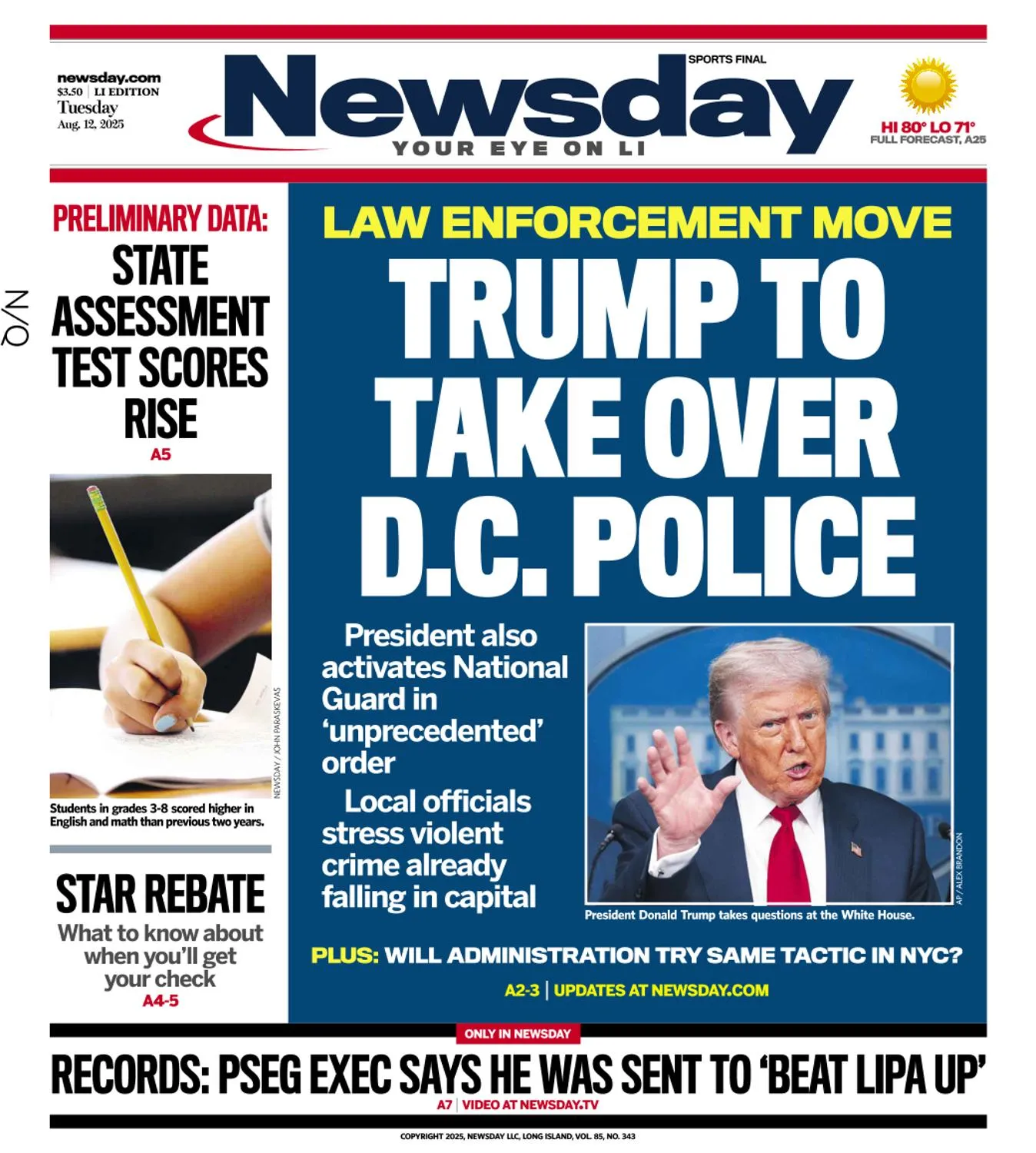 newsday.com
$3.50 | LI EDITION
Tuesday
Aug. 12, 2025

SPORTS FINAL

Newsday
YOUR EYE ON LI

HI 80° LO 71°
FULL FORECAST, A25

N/Q

PRELIMINARY DATA:
STATE ASSESSMENT TEST SCORES RISE
A5

NEWSDAY / JOHN PARASKEVAS

Students in grades 3-8 scored higher in English and math than previous two years.

STAR REBATE
What to know about when you'll get your check
A4-5

LAW ENFORCEMENT MOVE
TRUMP TO TAKE OVER D.C. POLICE

President also activates National Guard in 'unprecedented' order

Local officials stress violent crime already falling in capital

AP / ALEX BRANDON

President Donald Trump takes questions at the White House.

PLUS: WILL ADMINISTRATION TRY SAME TACTIC IN NYC?

A2-3 | UPDATES AT NEWSDAY.COM

ONLY IN NEWSDAY

RECORDS: PSEG EXEC SAYS HE WAS SENT TO 'BEAT LIPA UP'
A7 | VIDEO AT NEWSDAY.TV

COPYRIGHT 2025, NEWSDAY LLC, LONG ISLAND, VOL. 85, NO. 343